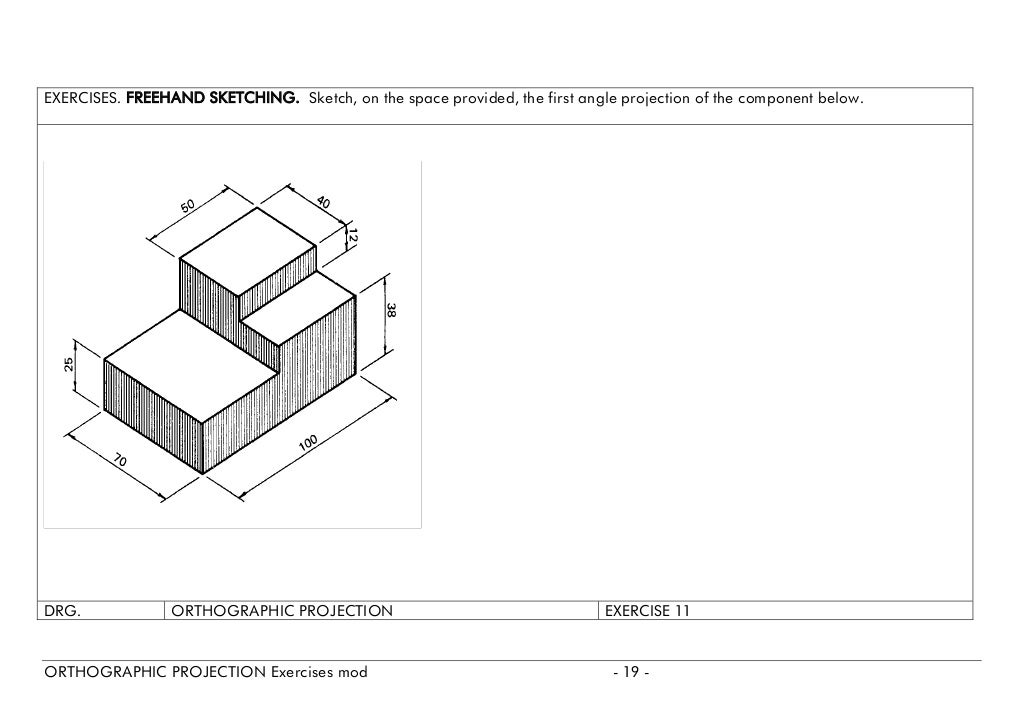 EXERCISES. FREEHAND SKETCHING. Sketch, on the space provided, the first angle projection of the component below.

50
40
12
38
25
70
100

| DRG. | ORTHOGRAPHIC PROJECTION | EXERCISE 11 |
|---|---|---|

ORTHOGRAPHIC PROJECTION Exercises mod - 19 -